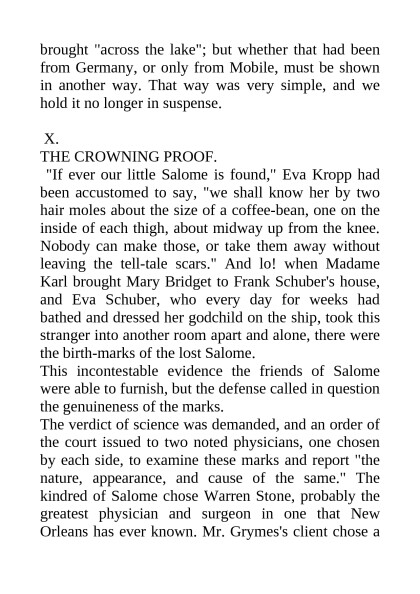 brought "across the lake"; but whether that had been from Germany, or only from Mobile, must be shown in another way. That way was very simple, and we hold it no longer in suspense.

X.
THE CROWNING PROOF.

"If ever our little Salome is found," Eva Kropp had been accustomed to say, "we shall know her by two hair moles about the size of a coffee-bean, one on the inside of each thigh, about midway up from the knee. Nobody can make those, or take them away without leaving the tell-tale scars." And lo! when Madame Karl brought Mary Bridget to Frank Schuber's house, and Eva Schuber, who every day for weeks had bathed and dressed her godchild on the ship, took this stranger into another room apart and alone, there were the birth-marks of the lost Salome.

This incontestable evidence the friends of Salome were able to furnish, but the defense called in question the genuineness of the marks.

The verdict of science was demanded, and an order of the court issued to two noted physicians, one chosen by each side, to examine these marks and report "the nature, appearance, and cause of the same." The kindred of Salome chose Warren Stone, probably the greatest physician and surgeon in one that New Orleans has ever known. Mr. Grymes's client chose a